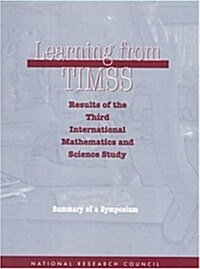 Learning from TIMSS

Results of the Third International Mathematics and Science Study

Summary of a Symposium

NATIONAL RESEARCH COUNCIL